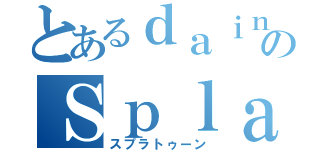 とあるｄａｉｎの
Ｓｐｌａ
スプラトゥーン